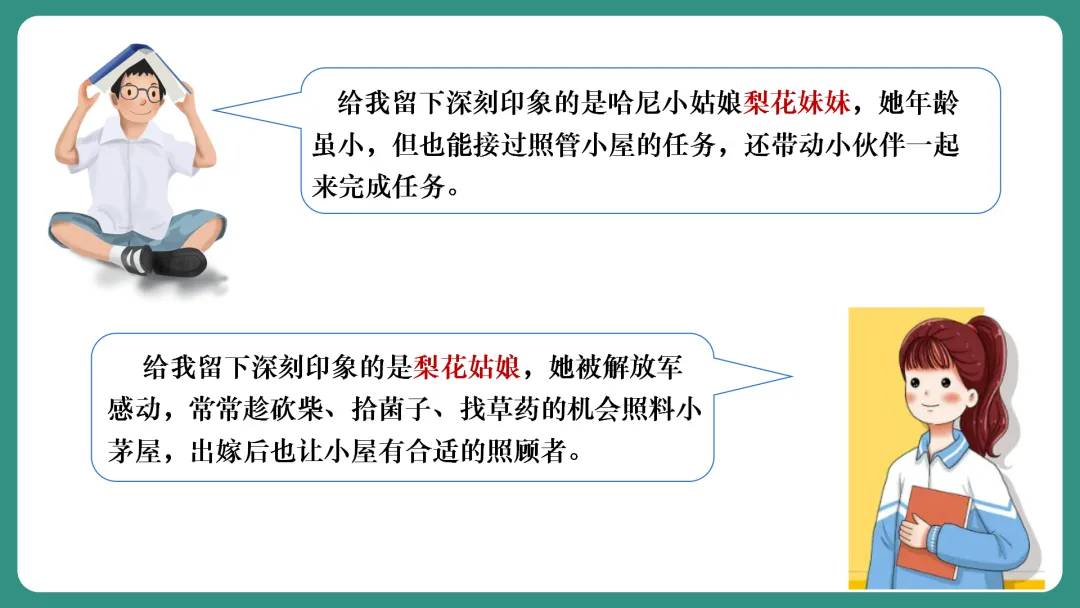 给我留下深刻印象的是哈尼小姑娘梨花妹妹，她年龄虽小，但也能接过照管小屋的任务，还带动小伙伴一起来完成任务。

给我留下深刻印象的是梨花姑娘，她被解放军感动，常常趁砍柴、拾菌子、找草药的机会照料小茅屋，出嫁后也让小屋有合适的照顾者。